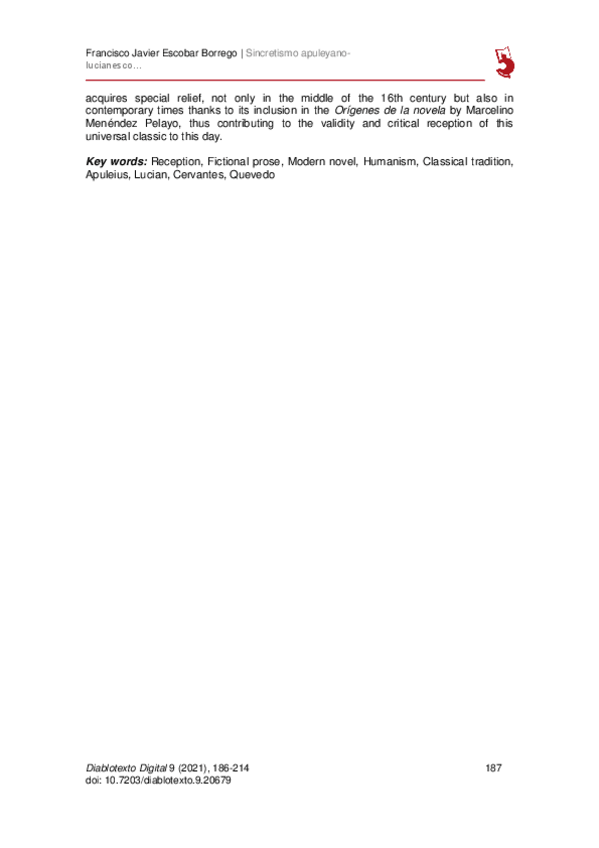 Francisco Javier Escobar Borrego | Sincretismo apuleyano-lucianesco…

acquires special relief, not only in the middle of the 16th century but also in contemporary times thanks to its inclusion in the Orígenes de la novela by Marcelino Menéndez Pelayo, thus contributing to the validity and critical reception of this universal classic to this day.

Key words: Reception, Fictional prose, Modern novel, Humanism, Classical tradition, Apuleius, Lucian, Cervantes, Quevedo

Diablotexto Digital 9 (2021), 186-214
doi: 10.7203/diablotexto.9.20679

187